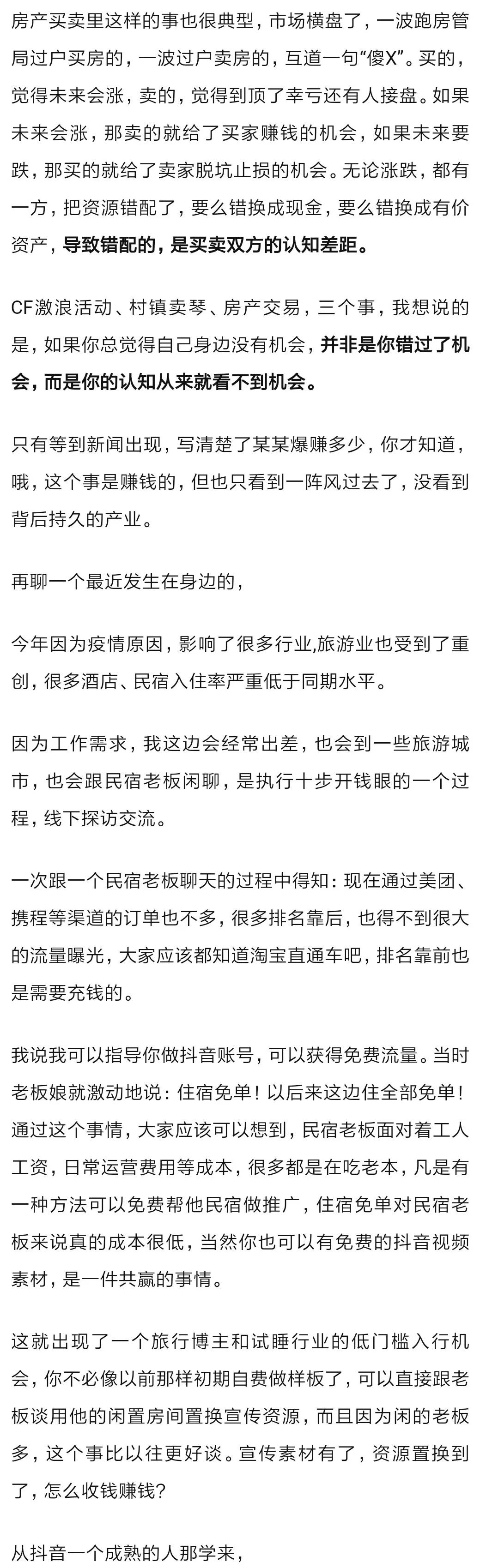 房产买卖里这样的事也很典型，市场横盘了，一波跑房管局过户买房的，一波过户卖房的，互道一句“傻X”。买的，觉得未来会涨，卖的，觉得到顶了幸亏还有人接盘。如果未来会涨，那卖的就给了买家赚钱的机会，如果未来要跌，那买的就给了卖家脱坑止损的机会。无论涨跌，都有一方，把资源错配了，要么错换成现金，要么错换成有价资产，导致错配的，是买卖双方的认知差距。

CF激浪活动、村镇卖琴、房产交易，三个事，我想说的是，如果你总觉得自己身边没有机会，并非是你错过了机会，而是你的认知从来就看不到机会。

只有等到新闻出现，写清楚了某某爆赚多少，你才知道，哦，这个事是赚钱的，但也只看到一阵风过去了，没看到背后持久的产业。

再聊一个最近发生在身边的，

今年因为疫情原因，影响了很多行业,旅游业也受到了重创，很多酒店、民宿入住率严重低于同期水平。

因为工作需求，我这边会经常出差，也会到一些旅游城市，也会跟民宿老板闲聊，是执行十步开钱眼的一个过程，线下探访交流。

一次跟一个民宿老板聊天的过程中得知：现在通过美团、携程等渠道的订单也不多，很多排名靠后，也得不到很大的流量曝光，大家应该都知道淘宝直通车吧，排名靠前也是需要充钱的。

我说我可以指导你做抖音账号，可以获得免费流量。当时老板娘就激动地说：住宿免单！以后来这边住全部免单！通过这个事情，大家应该可以想到，民宿老板面对着工人工资，日常运营费用等成本，很多都是在吃老本，凡是有一种方法可以免费帮他民宿做推广，住宿免单对民宿老板来说真的成本很低，当然你也可以有免费的抖音视频素材，是一件共赢的事情。

这就出现了一个旅行博主和试睡行业的低门槛入行机会，你不必像以前那样初期自费做样板了，可以直接跟老板谈用他的闲置房间置换宣传资源，而且因为闲的老板多，这个事比以往更好谈。宣传素材有了，资源置换到了，怎么收钱赚钱？

从抖音一个成熟的人那学来，